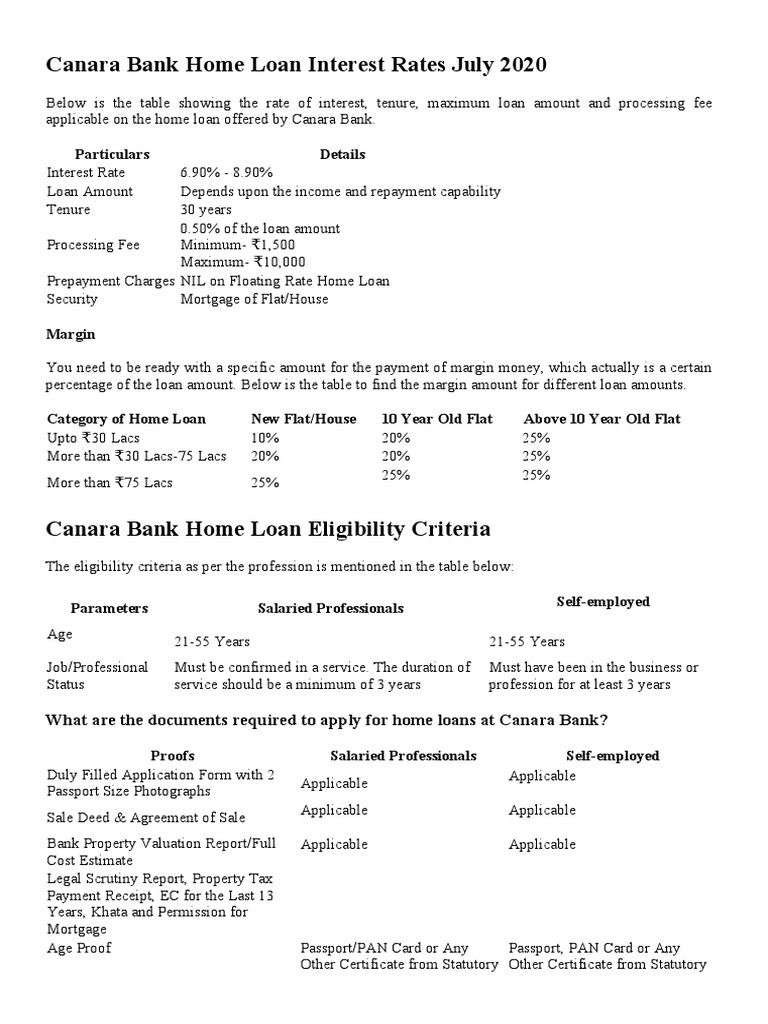 Canara Bank Home Loan Interest Rates July 2020

Below is the table showing the rate of interest, tenure, maximum loan amount and processing fee applicable on the home loan offered by Canara Bank.

| Particulars | Details |
|---|---|
| Interest Rate | 6.90% - 8.90% |
| Loan Amount | Depends upon the income and repayment capability |
| Tenure | 30 years |
| Processing Fee | 0.50% of the loan amount Minimum- ₹1,500 Maximum- ₹10,000 |
| Prepayment Charges | NIL on Floating Rate Home Loan |
| Security | Mortgage of Flat/House |

Margin

You need to be ready with a specific amount for the payment of margin money, which actually is a certain percentage of the loan amount. Below is the table to find the margin amount for different loan amounts.

| Category of Home Loan | New Flat/House | 10 Year Old Flat | Above 10 Year Old Flat |
|---|---|---|---|
| Upto ₹30 Lacs | 10% | 20% | 25% |
| More than ₹30 Lacs-75 Lacs | 20% | 20% | 25% |
| More than ₹75 Lacs | 25% | 25% | 25% |

Canara Bank Home Loan Eligibility Criteria

The eligibility criteria as per the profession is mentioned in the table below:

| Parameters | Salaried Professionals | Self-employed |
|---|---|---|
| Age | 21-55 Years | 21-55 Years |
| Job/Professional Status | Must be confirmed in a service. The duration of service should be a minimum of 3 years | Must have been in the business or profession for at least 3 years |

What are the documents required to apply for home loans at Canara Bank?

| Proofs | Salaried Professionals | Self-employed |
|---|---|---|
| Duly Filled Application Form with 2 Passport Size Photographs | Applicable | Applicable |
| Sale Deed & Agreement of Sale | Applicable | Applicable |
| Bank Property Valuation Report/Full Cost Estimate | Applicable | Applicable |
| Legal Scrutiny Report, Property Tax Payment Receipt, EC for the Last 13 Years, Khata and Permission for Mortgage | | |
| Age Proof | Passport/PAN Card or Any Other Certificate from Statutory | Passport, PAN Card or Any Other Certificate from Statutory |